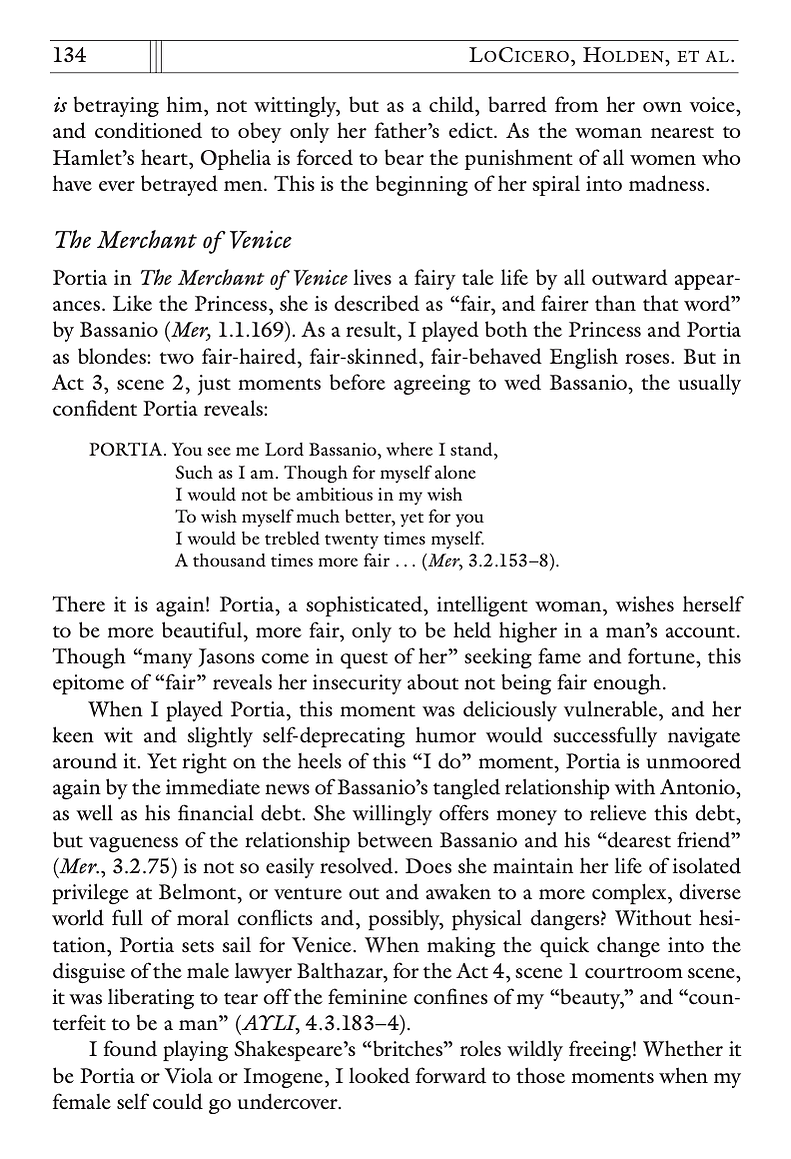 134 LoCicero, Holden, et al.

is betraying him, not wittingly, but as a child, barred from her own voice, and conditioned to obey only her father's edict. As the woman nearest to Hamlet's heart, Ophelia is forced to bear the punishment of all women who have ever betrayed men. This is the beginning of her spiral into madness.

The Merchant of Venice

Portia in The Merchant of Venice lives a fairy tale life by all outward appearances. Like the Princess, she is described as "fair, and fairer than that word" by Bassanio (Mer, 1.1.169). As a result, I played both the Princess and Portia as blondes: two fair-haired, fair-skinned, fair-behaved English roses. But in Act 3, scene 2, just moments before agreeing to wed Bassanio, the usually confident Portia reveals:

PORTIA. You see me Lord Bassanio, where I stand,
Such as I am. Though for myself alone
I would not be ambitious in my wish
To wish myself much better, yet for you
I would be trebled twenty times myself.
A thousand times more fair . . . (Mer, 3.2.153–8).

There it is again! Portia, a sophisticated, intelligent woman, wishes herself to be more beautiful, more fair, only to be held higher in a man's account. Though "many Jasons come in quest of her" seeking fame and fortune, this epitome of "fair" reveals her insecurity about not being fair enough.

When I played Portia, this moment was deliciously vulnerable, and her keen wit and slightly self-deprecating humor would successfully navigate around it. Yet right on the heels of this "I do" moment, Portia is unmoored again by the immediate news of Bassanio's tangled relationship with Antonio, as well as his financial debt. She willingly offers money to relieve this debt, but vagueness of the relationship between Bassanio and his "dearest friend" (Mer., 3.2.75) is not so easily resolved. Does she maintain her life of isolated privilege at Belmont, or venture out and awaken to a more complex, diverse world full of moral conflicts and, possibly, physical dangers? Without hesitation, Portia sets sail for Venice. When making the quick change into the disguise of the male lawyer Balthazar, for the Act 4, scene 1 courtroom scene, it was liberating to tear off the feminine confines of my "beauty," and "counterfeit to be a man" (AYLI, 4.3.183–4).

I found playing Shakespeare's "britches" roles wildly freeing! Whether it be Portia or Viola or Imogene, I looked forward to those moments when my female self could go undercover.